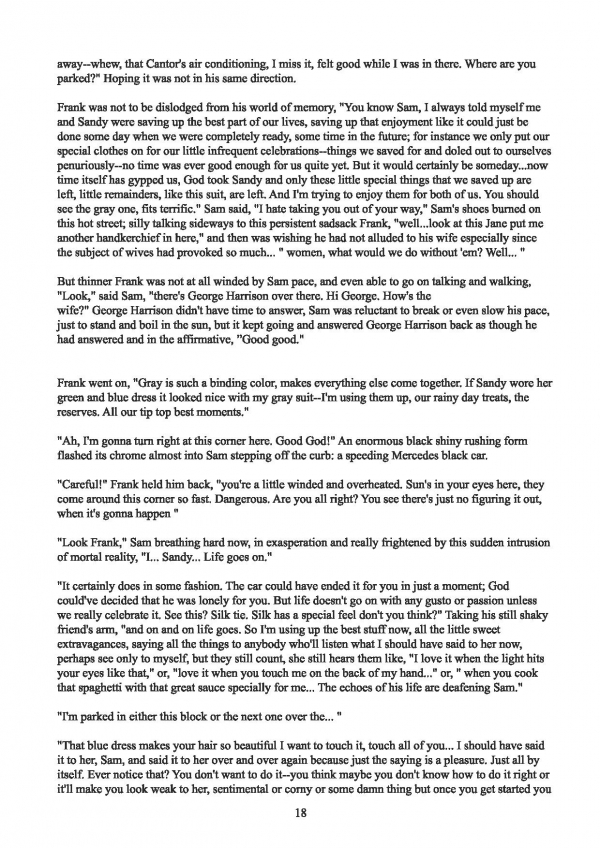 away--whew, that Cantor's air conditioning, I miss it, felt good while I was in there. Where are you parked?" Hoping it was not in his same direction.

Frank was not to be dislodged from his world of memory, "You know Sam, I always told myself me and Sandy were saving up the best part of our lives, saving up that enjoyment like it could just be done some day when we were completely ready, some time in the future; for instance we only put our special clothes on for our little infrequent celebrations--things we saved for and doled out to ourselves penuriously--no time was ever good enough for us quite yet. But it would certainly be someday...now time itself has gypped us, God took Sandy and only these little special things that we saved up are left, little remainders, like this suit, are left. And I'm trying to enjoy them for both of us. You should see the gray one, fits terrific." Sam said, "I hate taking you out of your way," Sam's shoes burned on this hot street; silly talking sideways to this persistent sadsack Frank, "well...look at this Jane put me another handkerchief in here," and then was wishing he had not alluded to his wife especially since the subject of wives had provoked so much... " women, what would we do without 'em? Well... "

But thinner Frank was not at all winded by Sam pace, and even able to go on talking and walking, "Look," said Sam, "there's George Harrison over there. Hi George. How's the wife?" George Harrison didn't have time to answer, Sam was reluctant to break or even slow his pace, just to stand and boil in the sun, but it kept going and answered George Harrison back as though he had answered and in the affirmative, "Good good."

Frank went on, "Gray is such a binding color, makes everything else come together. If Sandy wore her green and blue dress it looked nice with my gray suit--I'm using them up, our rainy day treats, the reserves. All our tip top best moments."

"Ah, I'm gonna turn right at this corner here. Good God!" An enormous black shiny rushing form flashed its chrome almost into Sam stepping off the curb: a speeding Mercedes black car.

"Careful!" Frank held him back, "you're a little winded and overheated. Sun's in your eyes here, they come around this corner so fast. Dangerous. Are you all right? You see there's just no figuring it out, when it's gonna happen "

"Look Frank," Sam breathing hard now, in exasperation and really frightened by this sudden intrusion of mortal reality, "I... Sandy... Life goes on."

"It certainly does in some fashion. The car could have ended it for you in just a moment; God could've decided that he was lonely for you. But life doesn't go on with any gusto or passion unless we really celebrate it. See this? Silk tie. Silk has a special feel don't you think?" Taking his still shaky friend's arm, "and on and on life goes. So I'm using up the best stuff now, all the little sweet extravagances, saying all the things to anybody who'll listen what I should have said to her now, perhaps see only to myself, but they still count, she still hears them like, "I love it when the light hits your eyes like that," or, "love it when you touch me on the back of my hand..." or, " when you cook that spaghetti with that great sauce specially for me... The echoes of his life are deafening Sam."

"I'm parked in either this block or the next one over the... "

"That blue dress makes your hair so beautiful I want to touch it, touch all of you... I should have said it to her, Sam, and said it to her over and over again because just the saying is a pleasure. Just all by itself. Ever notice that? You don't want to do it--you think maybe you don't know how to do it right or it'll make you look weak to her, sentimental or corny or some damn thing but once you get started you

18